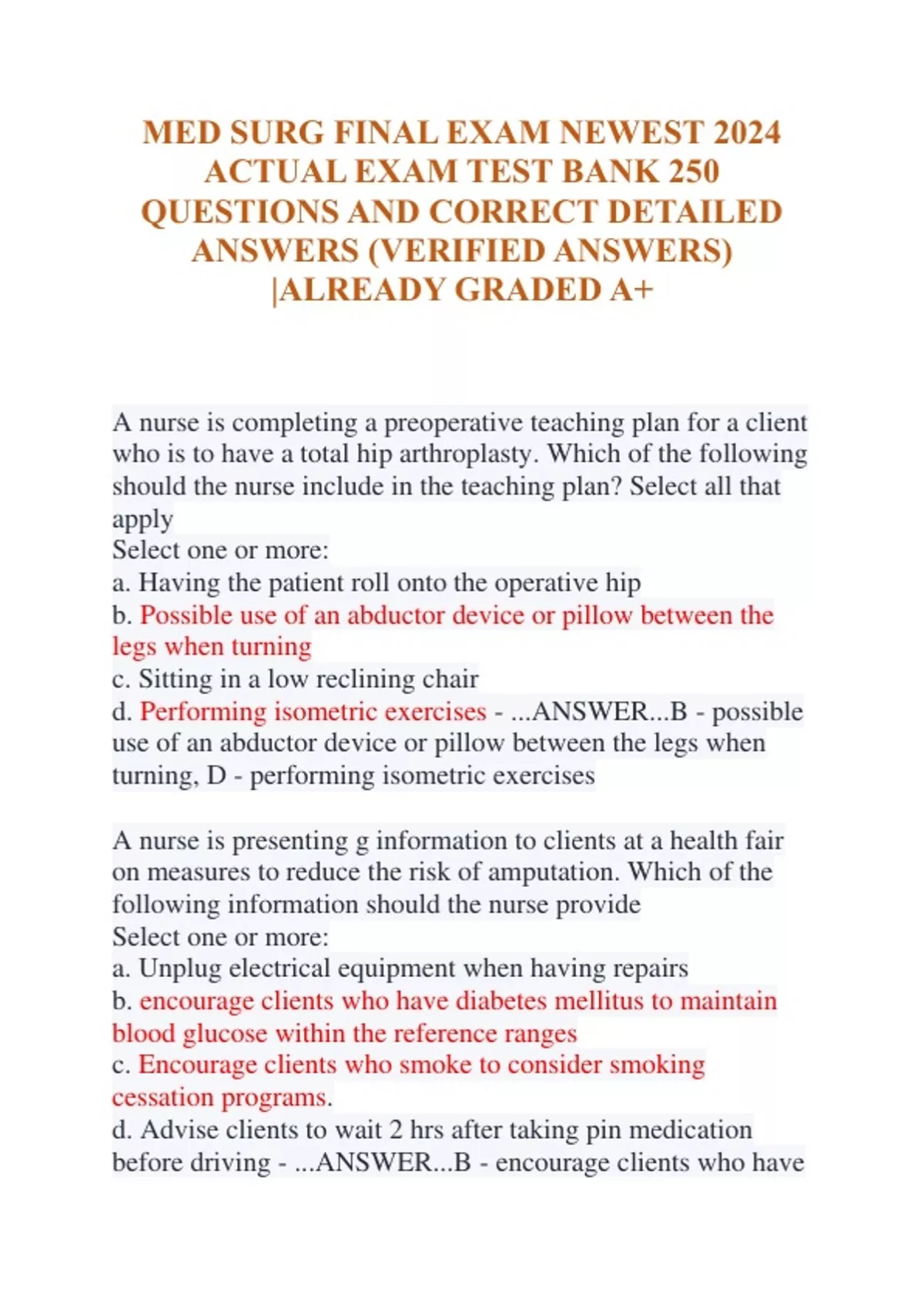 MED SURG FINAL EXAM NEWEST 2024 ACTUAL EXAM TEST BANK 250 QUESTIONS AND CORRECT DETAILED ANSWERS (VERIFIED ANSWERS) |ALREADY GRADED A+

A nurse is completing a preoperative teaching plan for a client who is to have a total hip arthroplasty. Which of the following should the nurse include in the teaching plan? Select all that apply
Select one or more:
a. Having the patient roll onto the operative hip
b. Possible use of an abductor device or pillow between the legs when turning
c. Sitting in a low reclining chair
d. Performing isometric exercises - ...ANSWER...B - possible use of an abductor device or pillow between the legs when turning, D - performing isometric exercises

A nurse is presenting g information to clients at a health fair on measures to reduce the risk of amputation. Which of the following information should the nurse provide
Select one or more:
a. Unplug electrical equipment when having repairs
b. encourage clients who have diabetes mellitus to maintain blood glucose within the reference ranges
c. Encourage clients who smoke to consider smoking cessation programs.
d. Advise clients to wait 2 hrs after taking pin medication before driving - ...ANSWER...B - encourage clients who have